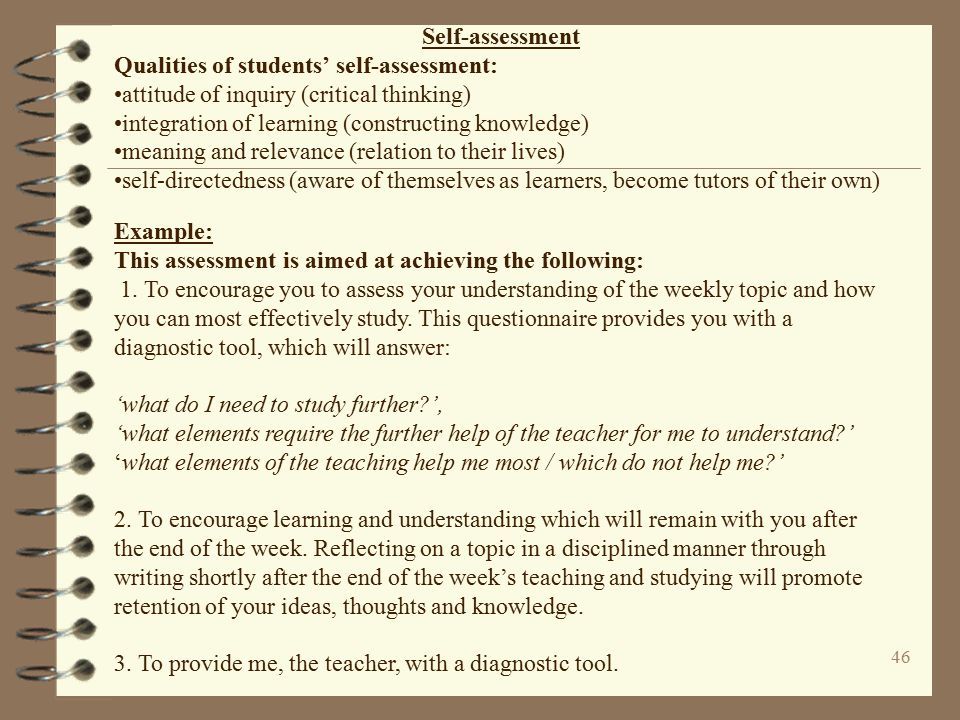 Self-assessment

Qualities of students’ self-assessment:
•attitude of inquiry (critical thinking)
•integration of learning (constructing knowledge)
•meaning and relevance (relation to their lives)
•self-directedness (aware of themselves as learners, become tutors of their own)

Example:
This assessment is aimed at achieving the following:
1. To encourage you to assess your understanding of the weekly topic and how you can most effectively study. This questionnaire provides you with a diagnostic tool, which will answer:

‘what do I need to study further?’,
‘what elements require the further help of the teacher for me to understand?’
‘what elements of the teaching help me most / which do not help me?’

2. To encourage learning and understanding which will remain with you after the end of the week. Reflecting on a topic in a disciplined manner through writing shortly after the end of the week’s teaching and studying will promote retention of your ideas, thoughts and knowledge.

3. To provide me, the teacher, with a diagnostic tool.

46